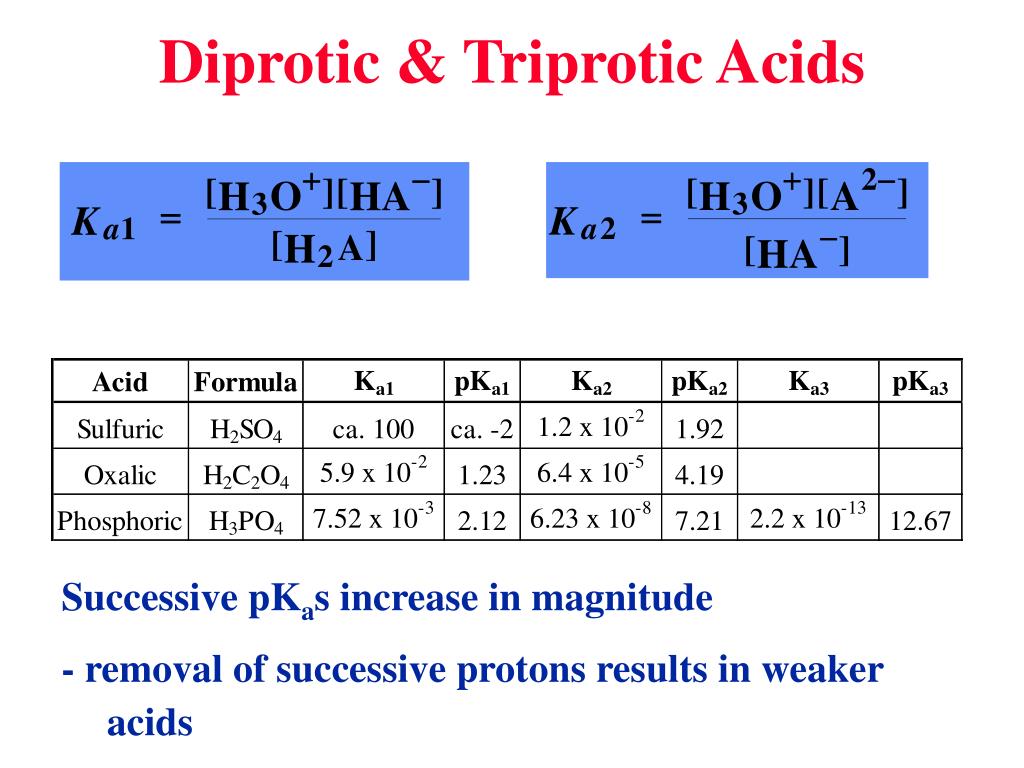 Diprotic & Triprotic Acids

$K_{a1} = \frac{[H_3O^+][HA^-]}{[H_2A]}$

$K_{a2} = \frac{[H_3O^+][A^{2-}]}{[HA^-]}$

| Acid | Formula | $K_{a1}$ | $pK_{a1}$ | $K_{a2}$ | $pK_{a2}$ | $K_{a3}$ | $pK_{a3}$ |
|---|---|---|---|---|---|---|---|
| Sulfuric | $H_2SO_4$ | ca. 100 | ca. -2 | $1.2 \times 10^{-2}$ | 1.92 | | |
| Oxalic | $H_2C_2O_4$ | $5.9 \times 10^{-2}$ | 1.23 | $6.4 \times 10^{-5}$ | 4.19 | | |
| Phosphoric | $H_3PO_4$ | $7.52 \times 10^{-3}$ | 2.12 | $6.23 \times 10^{-8}$ | 7.21 | $2.2 \times 10^{-13}$ | 12.67 |

Successive $pK_a$s increase in magnitude

- removal of successive protons results in weaker acids